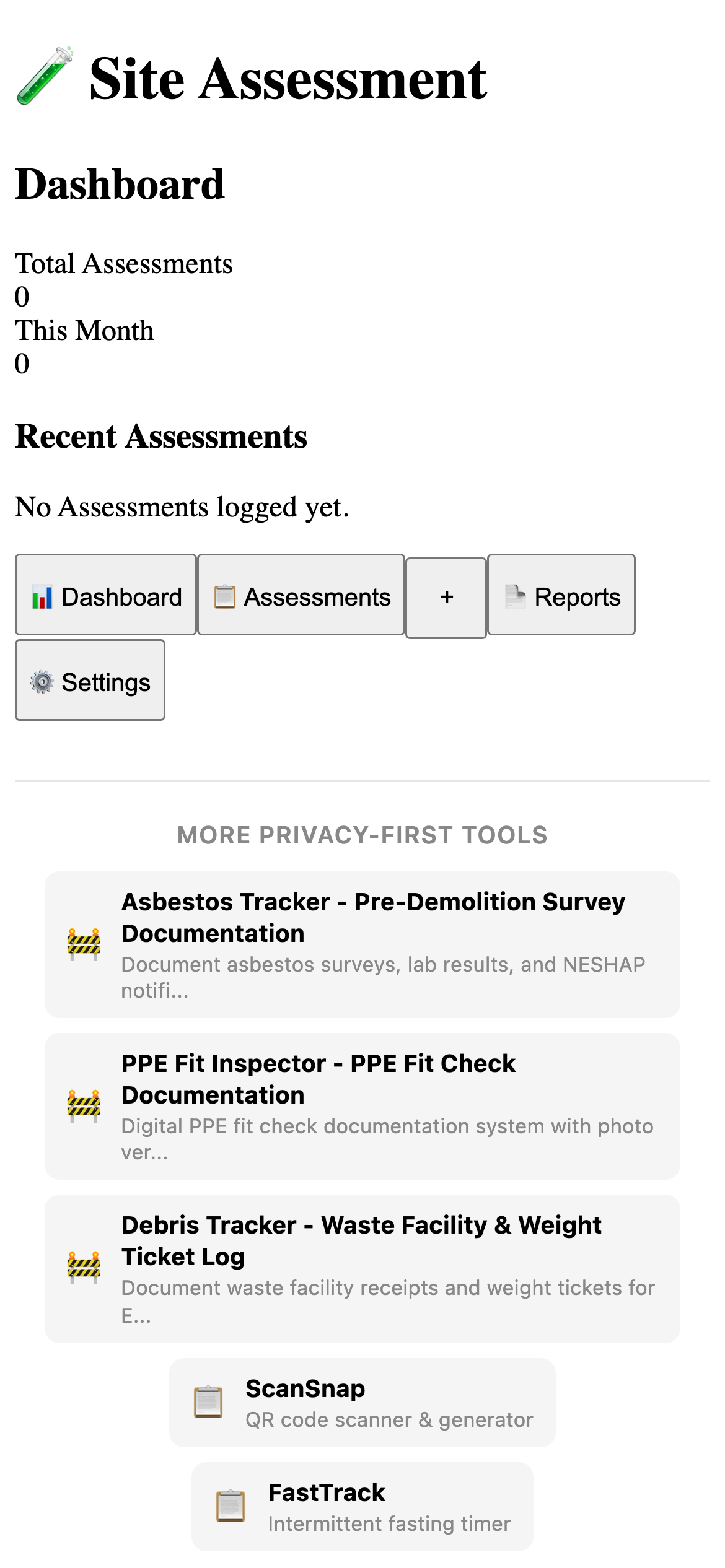 Site Assessment

Dashboard

Total Assessments
0
This Month
0

Recent Assessments

No Assessments logged yet.

Dashboard Assessments + Reports
Settings

MORE PRIVACY-FIRST TOOLS

Asbestos Tracker - Pre-Demolition Survey Documentation
Document asbestos surveys, lab results, and NESHAP notifi...

PPE Fit Inspector - PPE Fit Check Documentation
Digital PPE fit check documentation system with photo ver...

Debris Tracker - Waste Facility & Weight Ticket Log
Document waste facility receipts and weight tickets for E...

ScanSnap
QR code scanner & generator

FastTrack
Intermittent fasting timer